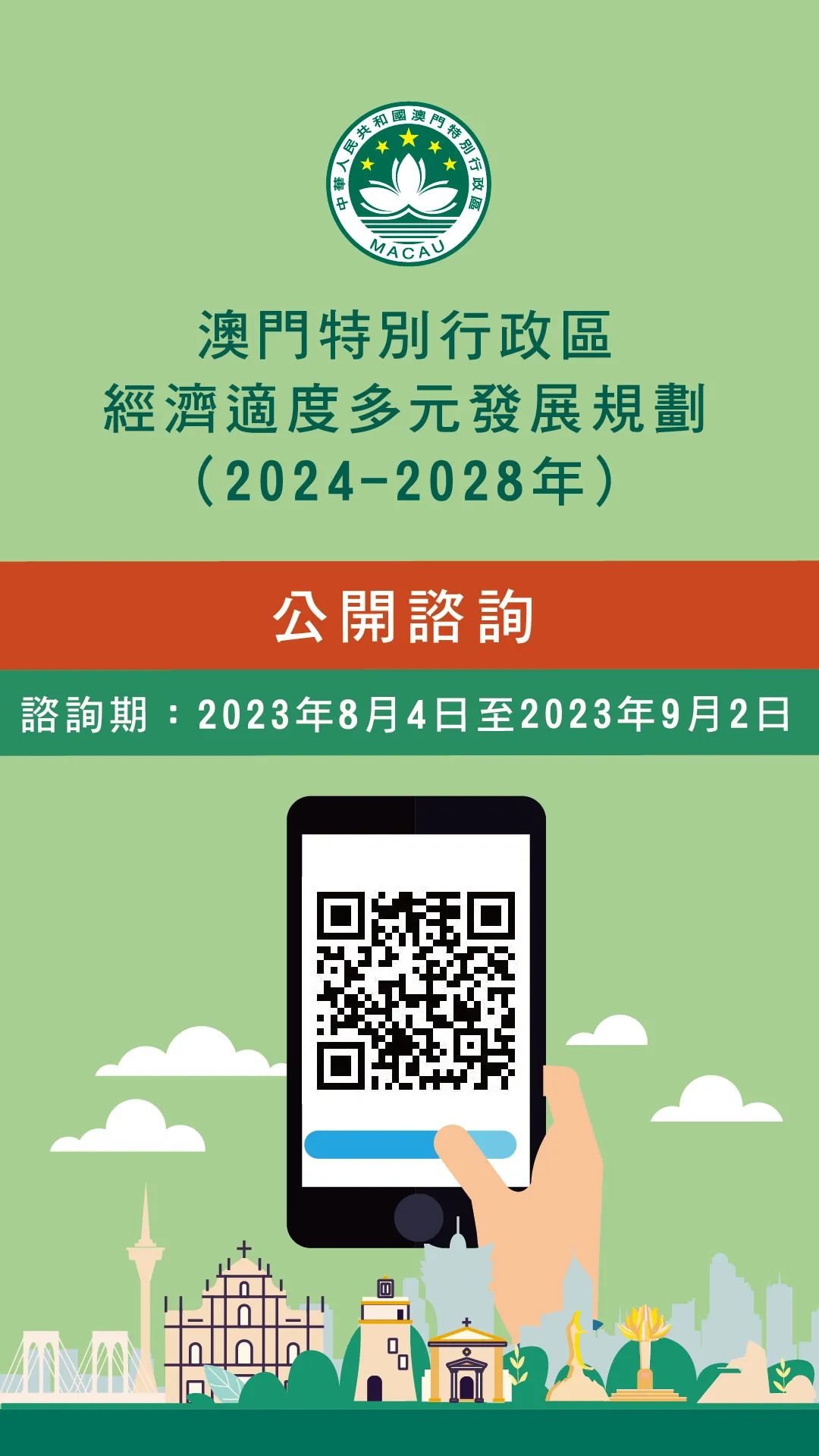 中華人民共和國澳門特別行政區
MACAU

澳門特別行政區
經濟適度多元發展規劃
（2024-2028年）

公開諮詢

諮詢期：2023年8月4日至2023年9月2日